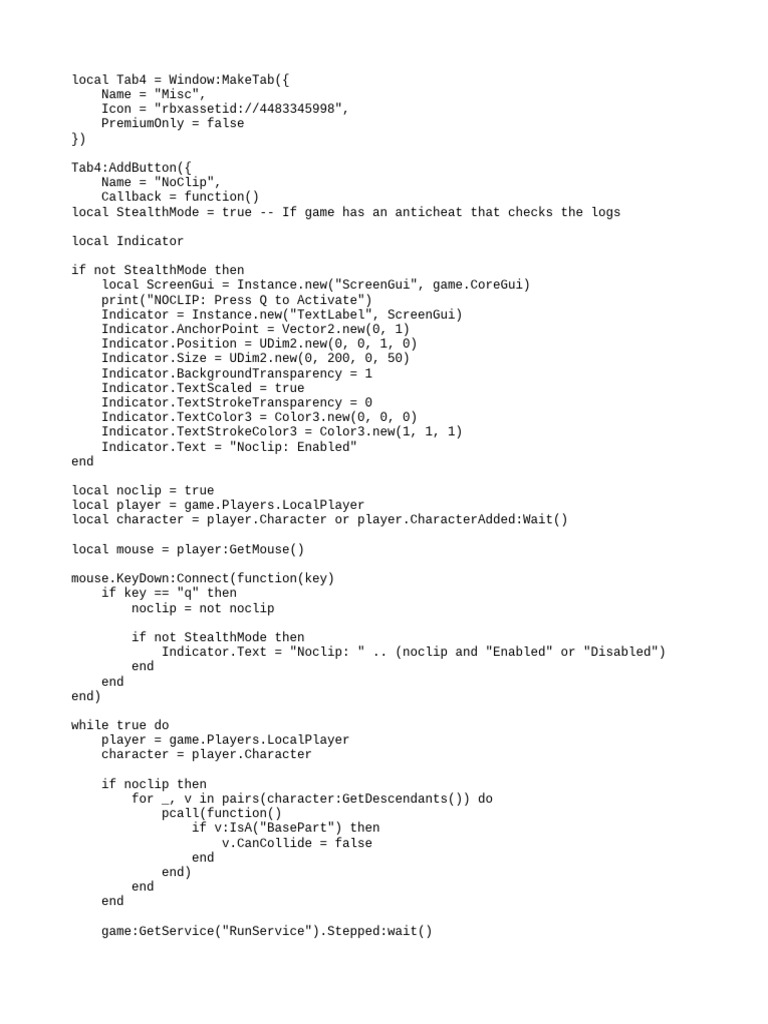 local Tab4 = Window:MakeTab({
    Name = "Misc",
    Icon = "rbxassetid://4483345998",
    PremiumOnly = false
})

Tab4:AddButton({
    Name = "NoClip",
    Callback = function()
local StealthMode = true -- If game has an anticheat that checks the logs

local Indicator

if not StealthMode then
    local ScreenGui = Instance.new("ScreenGui", game.CoreGui)
    print("NOCLIP: Press Q to Activate")
    Indicator = Instance.new("TextLabel", ScreenGui)
    Indicator.AnchorPoint = Vector2.new(0, 1)
    Indicator.Position = UDim2.new(0, 0, 1, 0)
    Indicator.Size = UDim2.new(0, 200, 0, 50)
    Indicator.BackgroundTransparency = 1
    Indicator.TextScaled = true
    Indicator.TextStrokeTransparency = 0
    Indicator.TextColor3 = Color3.new(0, 0, 0)
    Indicator.TextStrokeColor3 = Color3.new(1, 1, 1)
    Indicator.Text = "Noclip: Enabled"
end

local noclip = true
local player = game.Players.LocalPlayer
local character = player.Character or player.CharacterAdded:Wait()

local mouse = player:GetMouse()

mouse.KeyDown:Connect(function(key)
    if key == "q" then
        noclip = not noclip

        if not StealthMode then
            Indicator.Text = "Noclip: " .. (noclip and "Enabled" or "Disabled")
        end
    end
end)

while true do
    player = game.Players.LocalPlayer
    character = player.Character

    if noclip then
        for _, v in pairs(character:GetDescendants()) do
            pcall(function()
                if v:IsA("BasePart") then
                    v.CanCollide = false
                end
            end)
        end
    end

    game:GetService("RunService").Stepped:wait()